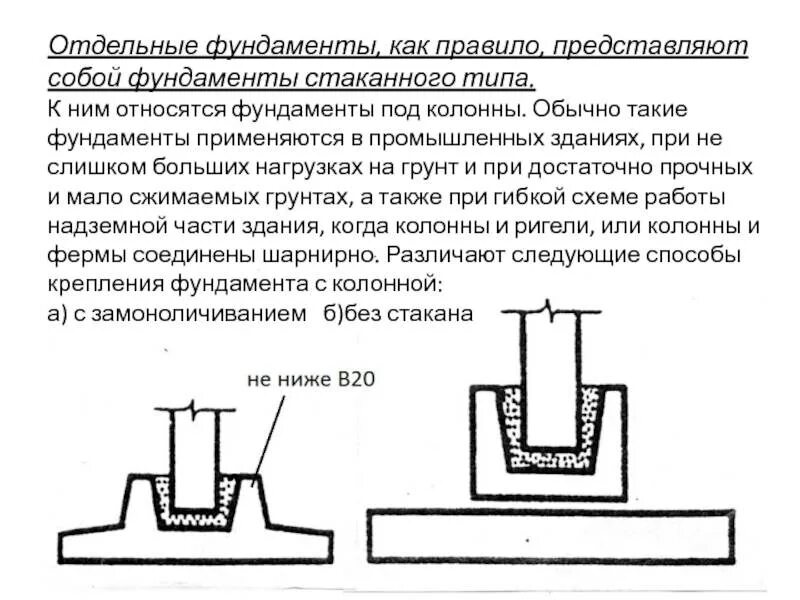 Отдельные фундаменты, как правило, представляют собой фундаменты стаканного типа.

К ним относятся фундаменты под колонны. Обычно такие фундаменты применяются в промышленных зданиях, при не слишком больших нагрузках на грунт и при достаточно прочных и мало сжимаемых грунтах, а также при гибкой схеме работы надземной части здания, когда колонны и ригели, или колонны и фермы соединены шарнирно. Различают следующие способы крепления фундамента с колонной:

а) с замоноличиванием б)без стакана

не ниже В20